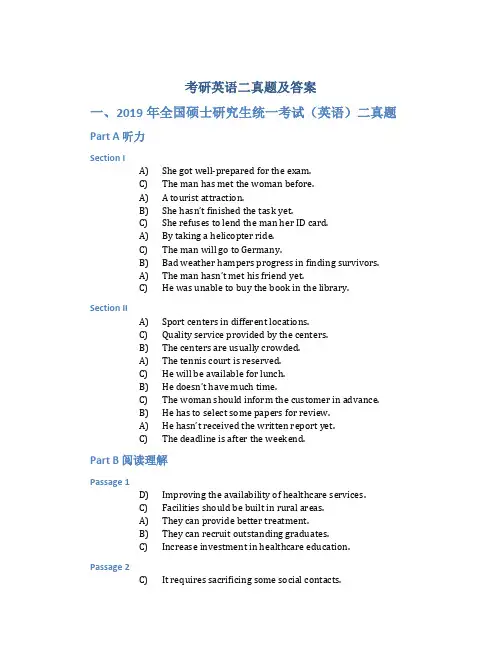 考研英语二真题及答案

一、2019 年全国硕士研究生统一考试（英语）二真题

Part A 听力

Section I

A) She got well-prepared for the exam.
C) The man has met the woman before.
A) A tourist attraction.
B) She hasn't finished the task yet.
C) She refuses to lend the man her ID card.
A) By taking a helicopter ride.
C) The man will go to Germany.
B) Bad weather hampers progress in finding survivors.
A) The man hasn't met his friend yet.
C) He was unable to buy the book in the library.

Section II

A) Sport centers in different locations.
C) Quality service provided by the centers.
B) The centers are usually crowded.
A) The tennis court is reserved.
C) He will be available for lunch.
B) He doesn't have much time.
C) The woman should inform the customer in advance.
B) He has to select some papers for review.
A) He hasn't received the written report yet.
C) The deadline is after the weekend.

Part B 阅读理解

Passage 1

D) Improving the availability of healthcare services.
C) Facilities should be built in rural areas.
A) They can provide better treatment.
B) They can recruit outstanding graduates.
C) Increase investment in healthcare education.

Passage 2

C) It requires sacrificing some social contacts.